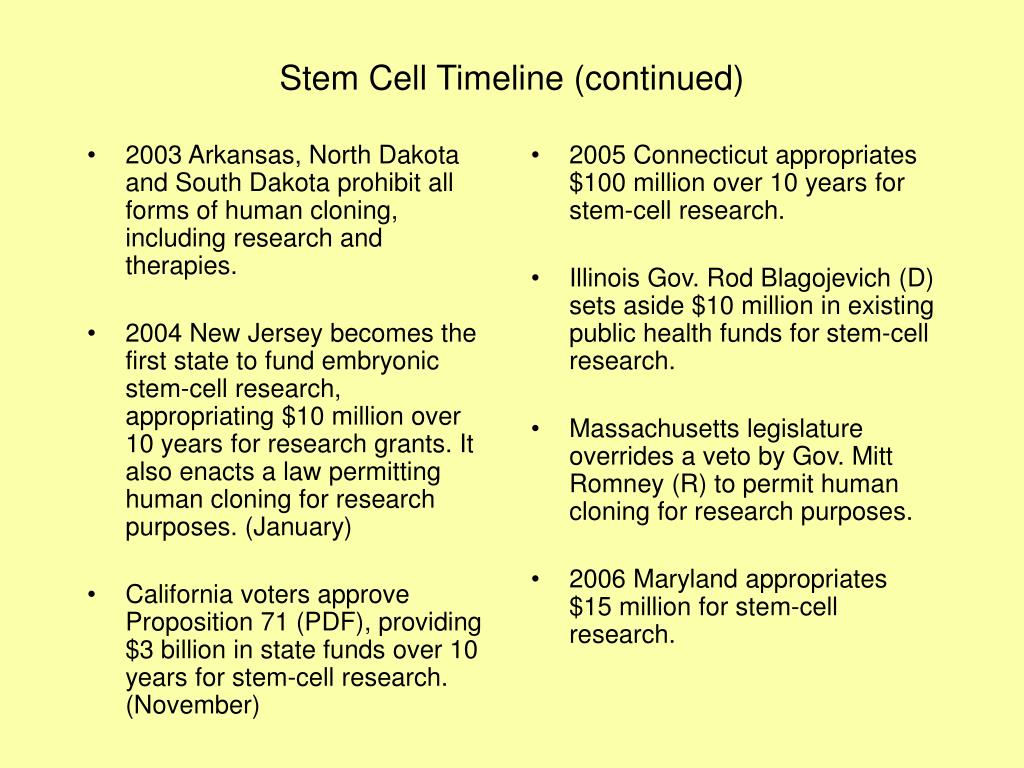 Stem Cell Timeline (continued)

• 2003 Arkansas, North Dakota and South Dakota prohibit all forms of human cloning, including research and therapies.

• 2004 New Jersey becomes the first state to fund embryonic stem-cell research, appropriating \$10 million over 10 years for research grants. It also enacts a law permitting human cloning for research purposes. (January)

• California voters approve Proposition 71 (PDF), providing \$3 billion in state funds over 10 years for stem-cell research. (November)

• 2005 Connecticut appropriates \$100 million over 10 years for stem-cell research.

• Illinois Gov. Rod Blagojevich (D) sets aside \$10 million in existing public health funds for stem-cell research.

• Massachusetts legislature overrides a veto by Gov. Mitt Romney (R) to permit human cloning for research purposes.

• 2006 Maryland appropriates \$15 million for stem-cell research.